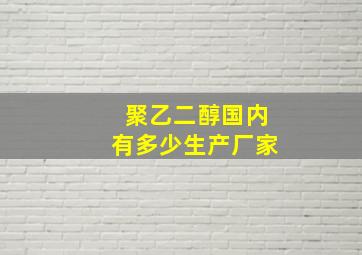 聚乙二醇国内
有多少生产厂家